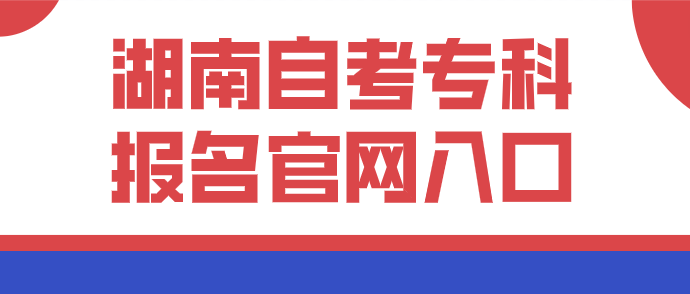 湖南自考专科
报名官网入口